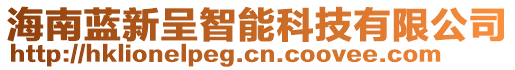 海南蓝新呈智能科技有限公司
http://hklionelpeg.cn.coovee.com